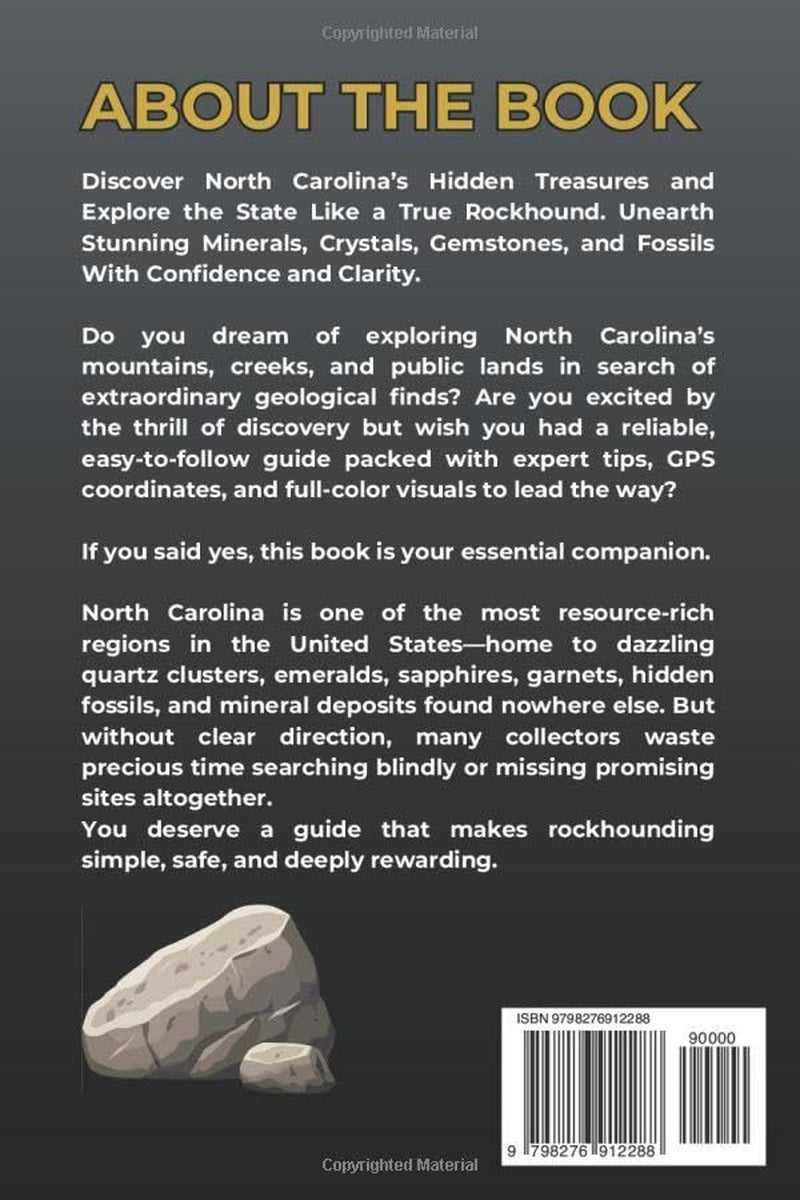 Copyrighted Material

ABOUT THE BOOK

Discover North Carolina's Hidden Treasures and Explore the State Like a True Rockhound. Unearth Stunning Minerals, Crystals, Gemstones, and Fossils With Confidence and Clarity.

Do you dream of exploring North Carolina's mountains, creeks, and public lands in search of extraordinary geological finds? Are you excited by the thrill of discovery but wish you had a reliable, easy-to-follow guide packed with expert tips, GPS coordinates, and full-color visuals to lead the way?

If you said yes, this book is your essential companion.

North Carolina is one of the most resource-rich regions in the United States—home to dazzling quartz clusters, emeralds, sapphires, garnets, hidden fossils, and mineral deposits found nowhere else. But without clear direction, many collectors waste precious time searching blindly or missing promising sites altogether.
You deserve a guide that makes rockhounding simple, safe, and deeply rewarding.

ISBN 9798276912288

90000

9 798276 912288

Copyrighted Material